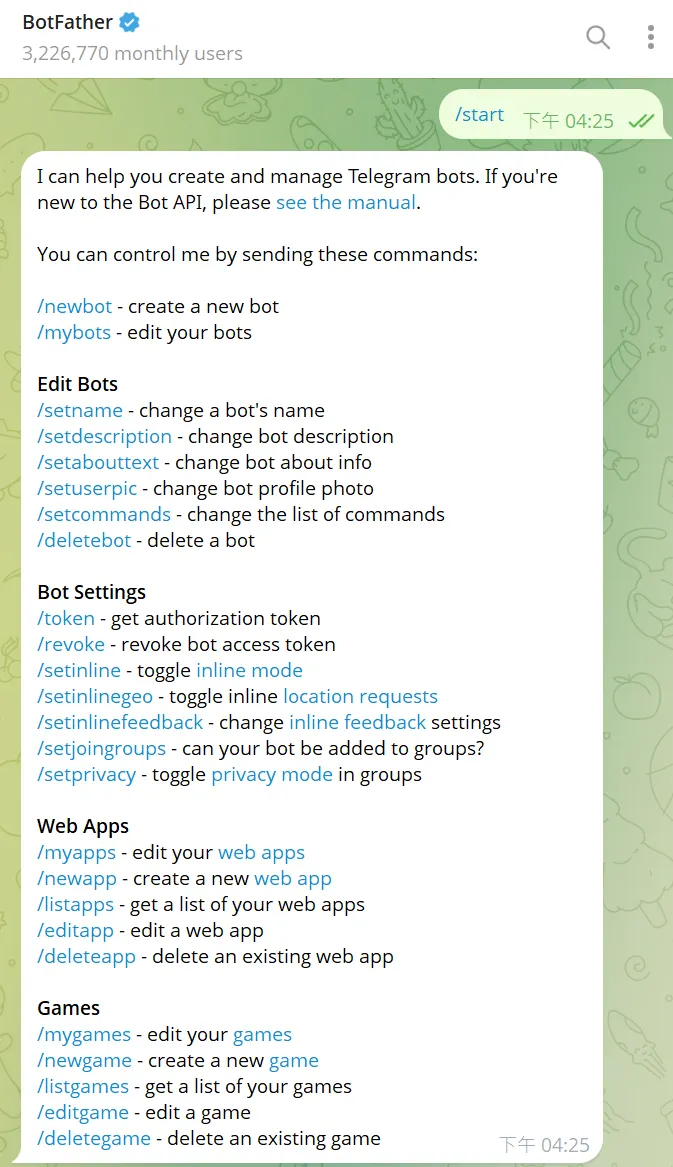 BotFather
3,226,770 monthly users

/start 下午 04:25

I can help you create and manage Telegram bots. If you're new to the Bot API, please see the manual.

You can control me by sending these commands:

/newbot - create a new bot
/mybots - edit your bots

Edit Bots
/setname - change a bot's name
/setdescription - change bot description
/setabouttext - change bot about info
/setuserpic - change bot profile photo
/setcommands - change the list of commands
/deletebot - delete a bot

Bot Settings
/token - get authorization token
/revoke - revoke bot access token
/setinline - toggle inline mode
/setinlinegeo - toggle inline location requests
/setinlinefeedback - change inline feedback settings
/setjoingroups - can your bot be added to groups?
/setprivacy - toggle privacy mode in groups

Web Apps
/myapps - edit your web apps
/newapp - create a new web app
/listapps - get a list of your web apps
/editapp - edit a web app
/deleteapp - delete an existing web app

Games
/mygames - edit your games
/newgame - create a new game
/listgames - get a list of your games
/editgame - edit a game
/deletegame - delete an existing game
下午 04:25